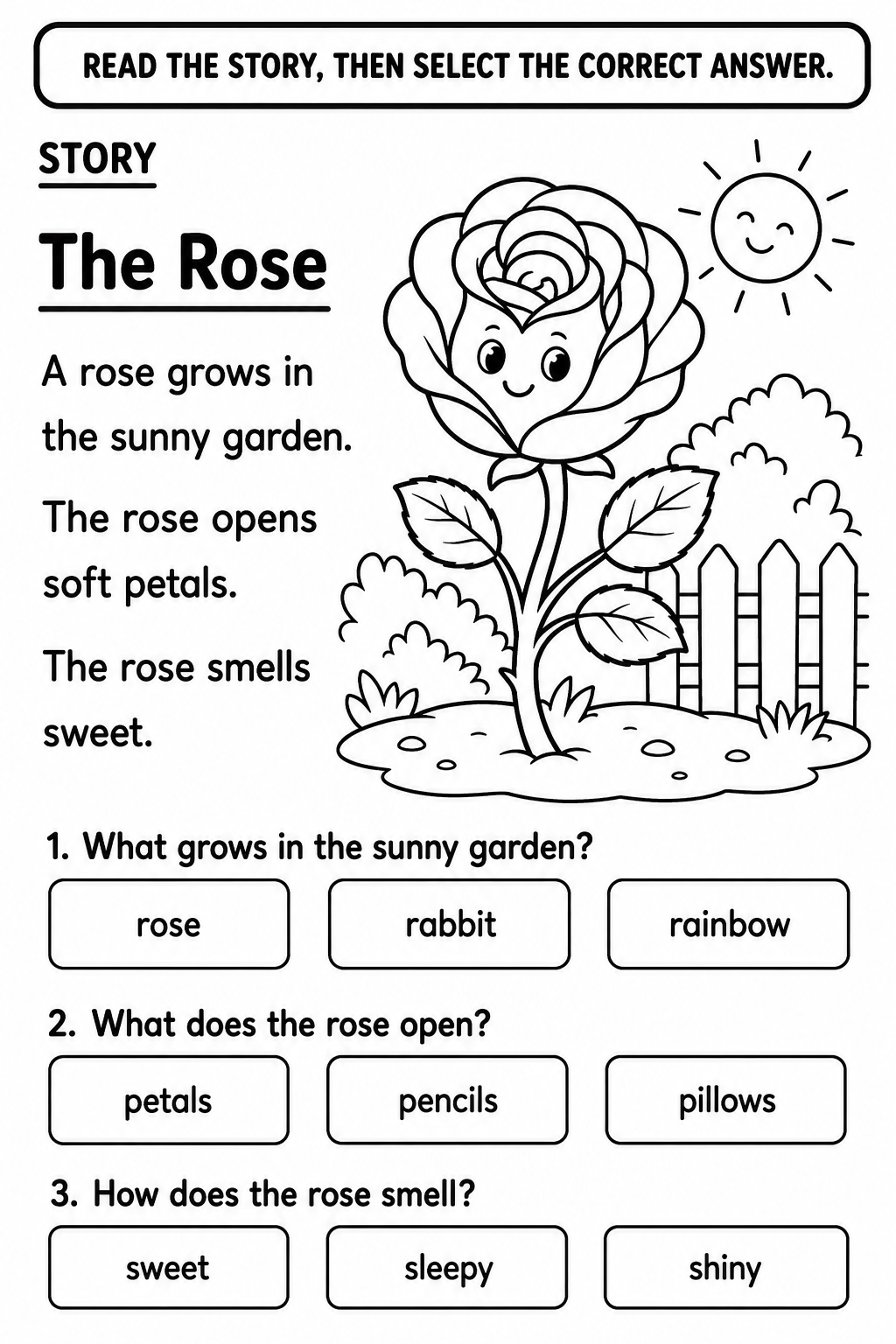 READ THE STORY, THEN SELECT THE CORRECT ANSWER.

STORY

The Rose

A rose grows in the sunny garden.

The rose opens soft petals.

The rose smells sweet.

1. What grows in the sunny garden?

rose

rabbit

rainbow

2. What does the rose open?

petals

pencils

pillows

3. How does the rose smell?

sweet

sleepy

shiny